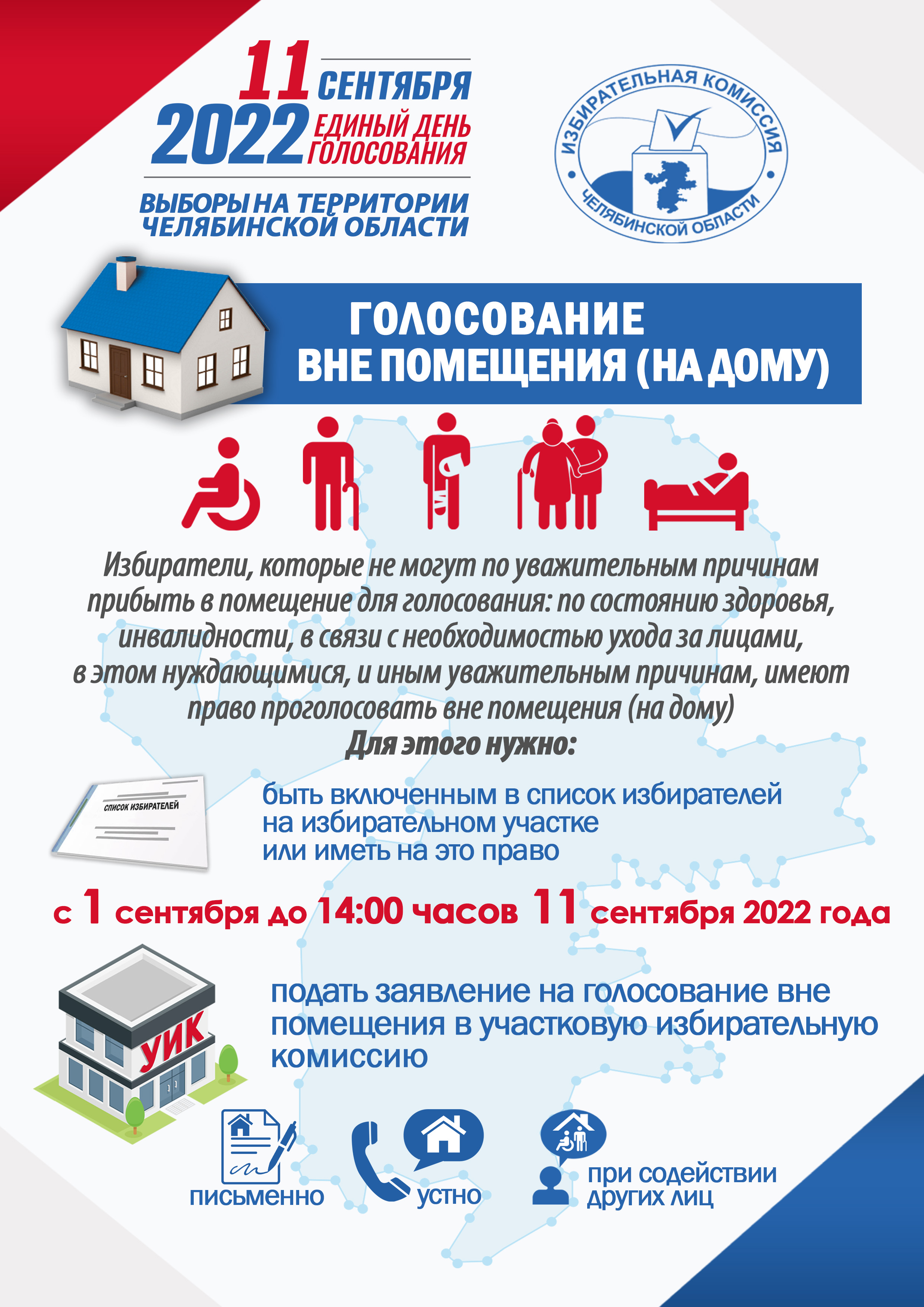 11 СЕНТЯБРЯ
2022 ЕДИНЫЙ ДЕНЬ ГОЛОСОВАНИЯ

ВЫБОРЫ НА ТЕРРИТОРИИ
ЧЕЛЯБИНСКОЙ ОБЛАСТИ

ИЗБИРАТЕЛЬНАЯ КОМИССИЯ
ЧЕЛЯБИНСКОЙ ОБЛАСТИ

ГОЛОСОВАНИЕ
ВНЕ ПОМЕЩЕНИЯ (НА ДОМУ)

Избиратели, которые не могут по уважительным причинам прибыть в помещение для голосования: по состоянию здоровья, инвалидности, в связи с необходимостью ухода за лицами, в этом нуждающимися, и иным уважительным причинам, имеют право проголосовать вне помещения (на дому)

Для этого нужно:

СПИСОК ИЗБИРАТЕЛЕЙ

быть включенным в список избирателей
на избирательном участке
или иметь на это право

с 1 сентября до 14:00 часов 11 сентября 2022 года

УИК

подать заявление на голосование вне помещения в участковую избирательную комиссию

письменно

устно

при содействии
других лиц